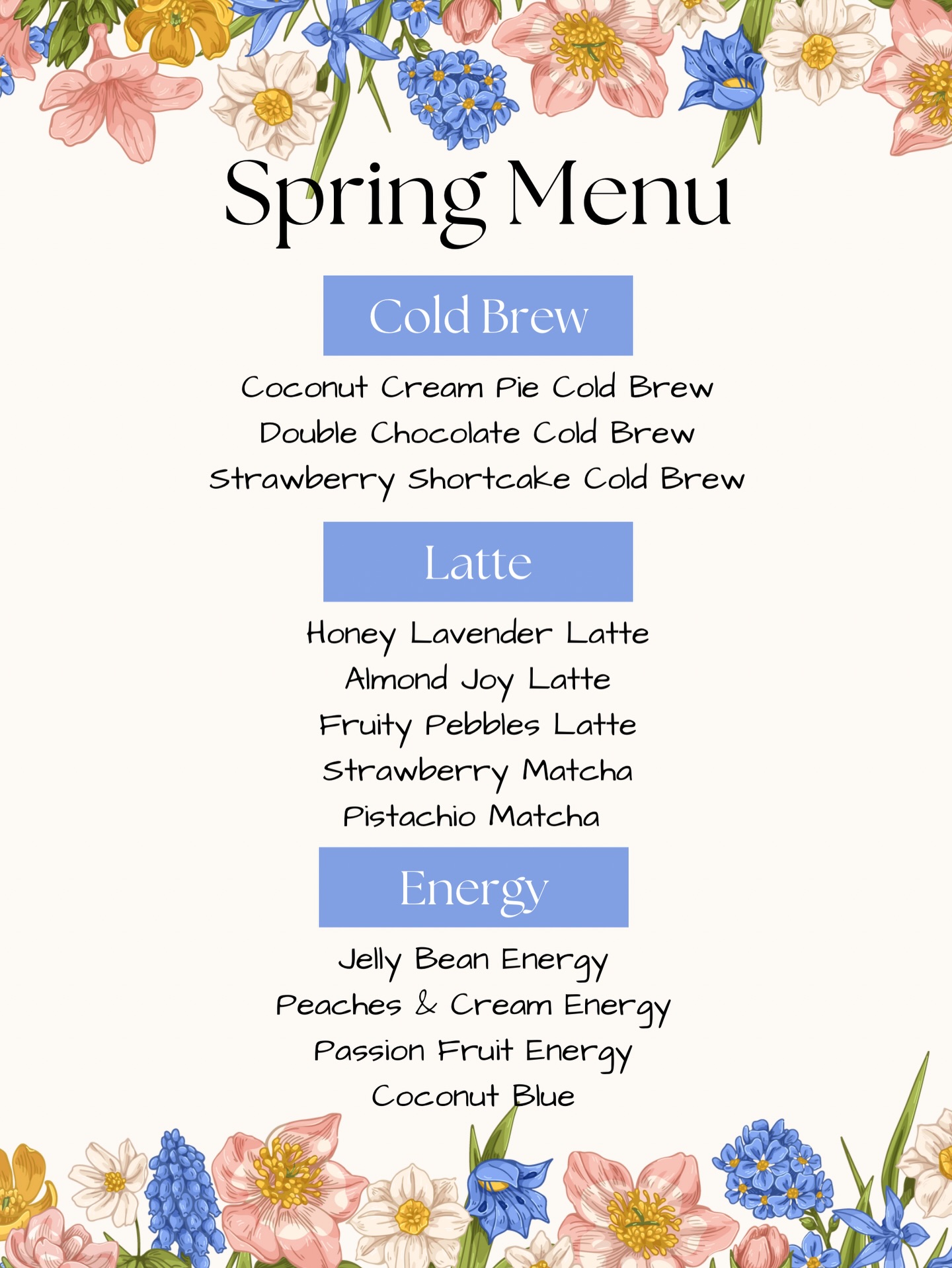 Spring Menu

Cold Brew

Coconut Cream Pie Cold Brew
Double Chocolate Cold Brew
Strawberry Shortcake Cold Brew

Latte

Honey Lavender Latte
Almond Joy Latte
Fruity Pebbles Latte
Strawberry Matcha
Pistachio Matcha

Energy

Jelly Bean Energy
Peaches & Cream Energy
Passion Fruit Energy
Coconut Blue